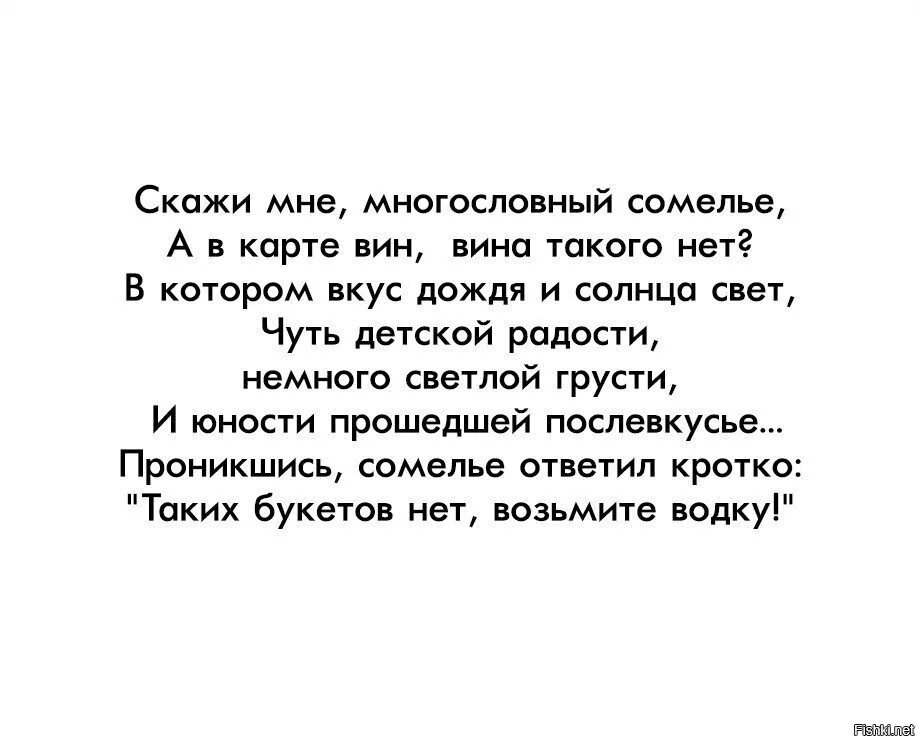 Скажи мне, многословный сомелье,
А в карте вин, вина такого нет?
В котором вкус дождя и солнца свет,
Чуть детской радости,
немного светлой грусти,
И юности прошедшей послевкусье...
Проникшись, сомелье ответил кротко:
"Таких букетов нет, возьмите водку!"

Fishki.net